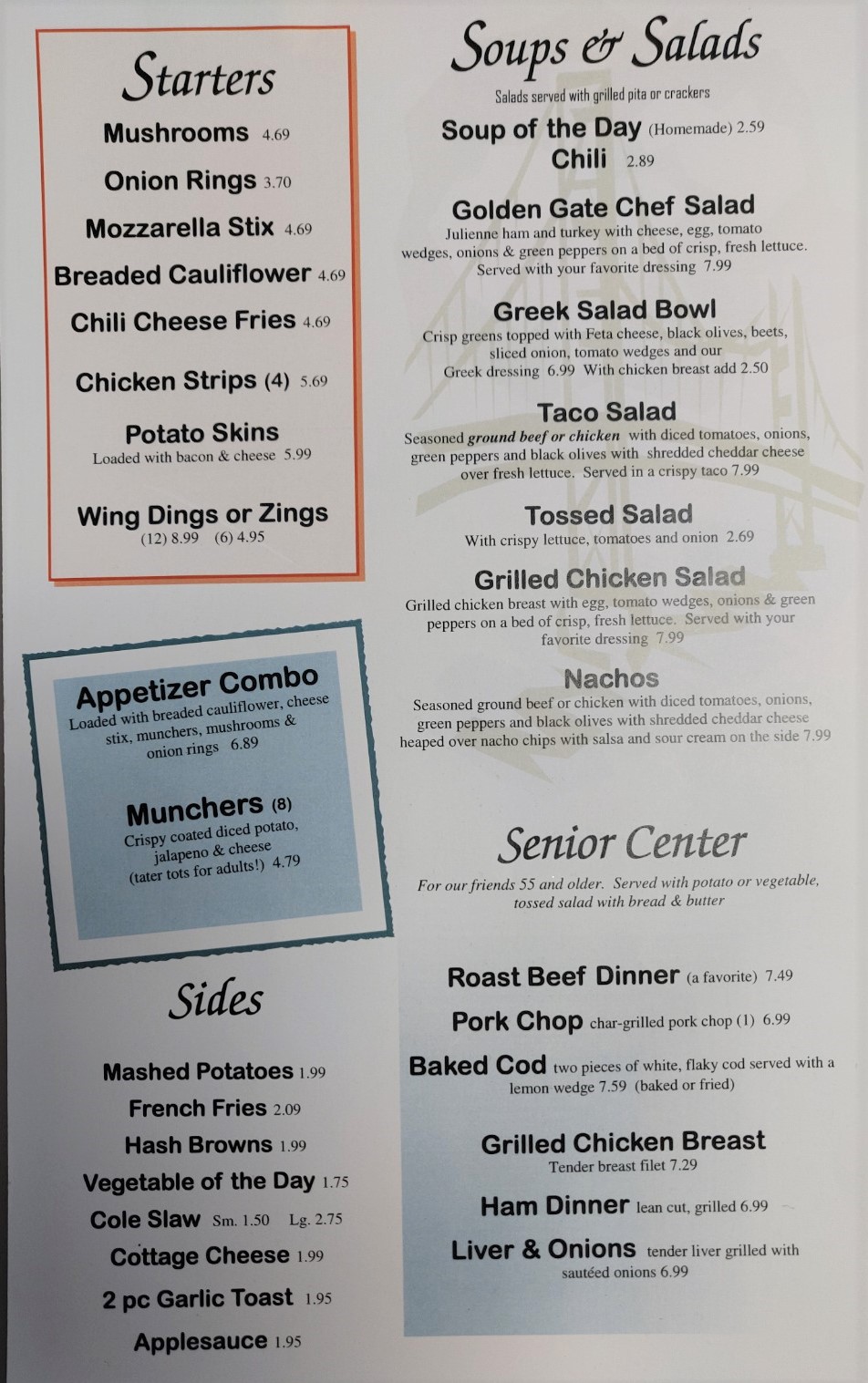 Starters

Mushrooms 4.69

Onion Rings 3.70

Mozzarella Stix 4.69

Breaded Cauliflower 4.69

Chili Cheese Fries 4.69

Chicken Strips (4) 5.69

Potato Skins
Loaded with bacon & cheese 5.99

Wing Dings or Zings
(12) 8.99 (6) 4.95

Appetizer Combo
Loaded with breaded cauliflower, cheese stix, munchers, mushrooms & onion rings 6.89

Munchers (8)
Crispy coated diced potato, jalapeno & cheese (tater tots for adults!) 4.79

Sides

Mashed Potatoes 1.99
French Fries 2.09
Hash Browns 1.99
Vegetable of the Day 1.75
Cole Slaw Sm. 1.50 Lg. 2.75
Cottage Cheese 1.99
2 pc Garlic Toast 1.95
Applesauce 1.95

Soups & Salads
Salads served with grilled pita or crackers

Soup of the Day (Homemade) 2.59
Chili 2.89

Golden Gate Chef Salad
Julienne ham and turkey with cheese, egg, tomato wedges, onions & green peppers on a bed of crisp, fresh lettuce. Served with your favorite dressing 7.99

Greek Salad Bowl
Crisp greens topped with Feta cheese, black olives, beets, sliced onion, tomato wedges and our Greek dressing 6.99 With chicken breast add 2.50

Taco Salad
Seasoned ground beef or chicken with diced tomatoes, onions, green peppers and black olives with shredded cheddar cheese over fresh lettuce. Served in a crispy taco 7.99

Tossed Salad
With crispy lettuce, tomatoes and onion 2.69

Grilled Chicken Salad
Grilled chicken breast with egg, tomato wedges, onions & green peppers on a bed of crisp, fresh lettuce. Served with your favorite dressing 7.99

Nachos
Seasoned ground beef or chicken with diced tomatoes, onions, green peppers and black olives with shredded cheddar cheese heaped over nacho chips with salsa and sour cream on the side 7.99

Senior Center
For our friends 55 and older. Served with potato or vegetable, tossed salad with bread & butter

Roast Beef Dinner (a favorite) 7.49

Pork Chop char-grilled pork chop (1) 6.99

Baked Cod two pieces of white, flaky cod served with a lemon wedge 7.59 (baked or fried)

Grilled Chicken Breast
Tender breast filet 7.29

Ham Dinner lean cut, grilled 6.99

Liver & Onions tender liver grilled with sautéed onions 6.99